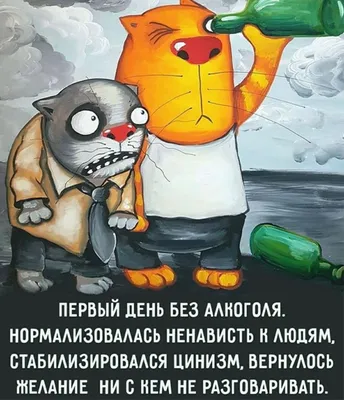 ПЕРВЫЙ ДЕНЬ БЕЗ АЛКОГОЛЯ.
НОРМАЛИЗОВАЛАСЬ НЕНАВИСТЬ К ЛЮДЯМ, СТАБИЛИЗИРОВАЛСЯ ЦИНИЗМ, ВЕРНУЛОСЬ ЖЕЛАНИЕ НИ С КЕМ НЕ РАЗГОВАРИВАТЬ.